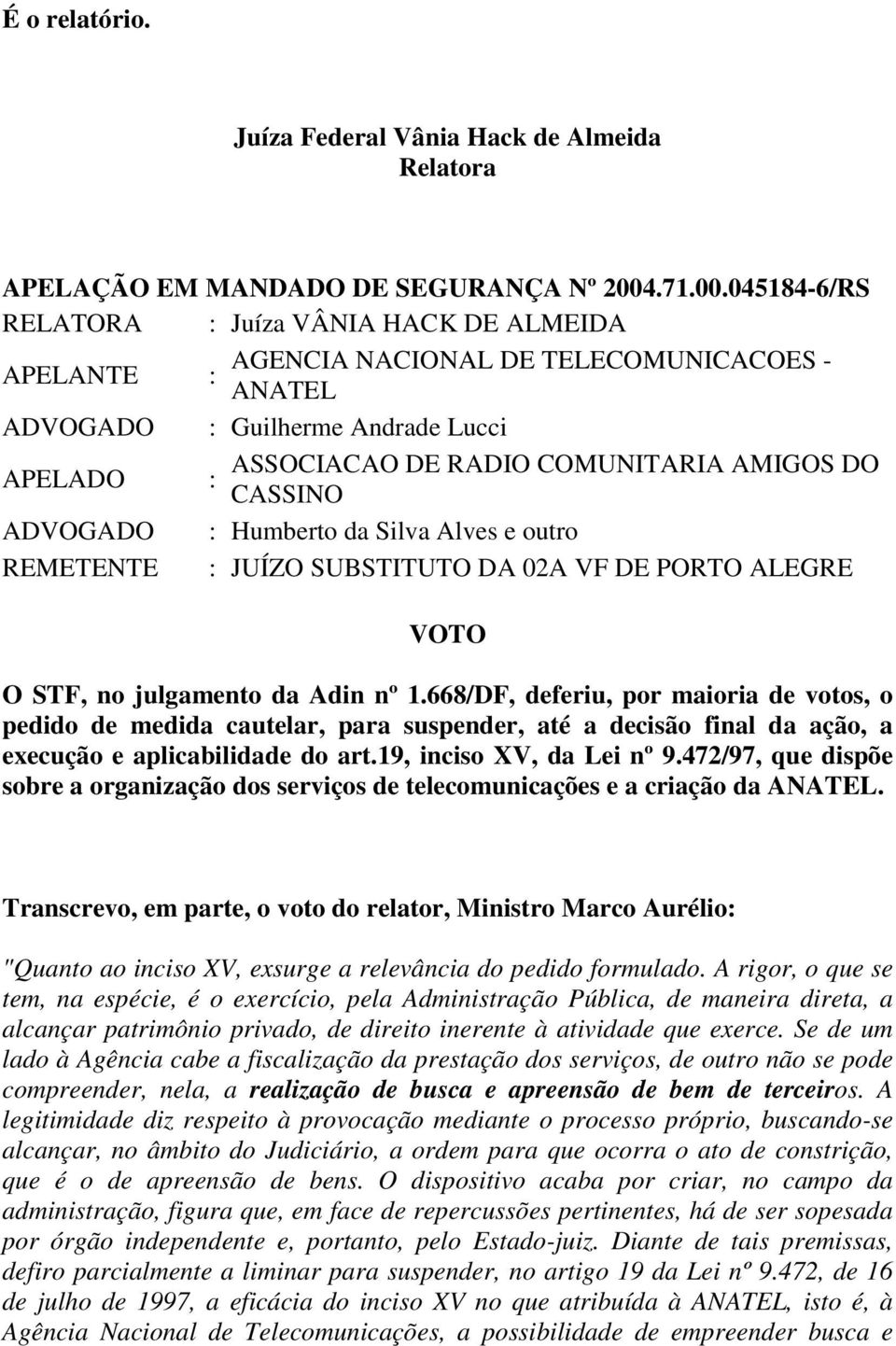 É o relatório.

Juíza Federal Vânia Hack de Almeida
Relatora

APELAÇÃO EM MANDADO DE SEGURANÇA Nº 2004.71.00.045184-6/RS

| | |
|---|---|
| RELATORA | : Juíza VÂNIA HACK DE ALMEIDA |
| APELANTE | : AGENCIA NACIONAL DE TELECOMUNICACOES - ANATEL |
| ADVOGADO | : Guilherme Andrade Lucci |
| APELADO | : ASSOCIACAO DE RADIO COMUNITARIA AMIGOS DO CASSINO |
| ADVOGADO | : Humberto da Silva Alves e outro |
| REMETENTE | : JUÍZO SUBSTITUTO DA 02A VF DE PORTO ALEGRE |

VOTO

O STF, no julgamento da Adin nº 1.668/DF, deferiu, por maioria de votos, o pedido de medida cautelar, para suspender, até a decisão final da ação, a execução e aplicabilidade do art.19, inciso XV, da Lei nº 9.472/97, que dispõe sobre a organização dos serviços de telecomunicações e a criação da ANATEL.

Transcrevo, em parte, o voto do relator, Ministro Marco Aurélio:

"Quanto ao inciso XV, exsurge a relevância do pedido formulado. A rigor, o que se tem, na espécie, é o exercício, pela Administração Pública, de maneira direta, a alcançar patrimônio privado, de direito inerente à atividade que exerce. Se de um lado à Agência cabe a fiscalização da prestação dos serviços, de outro não se pode compreender, nela, a realização de busca e apreensão de bem de terceiros. A legitimidade diz respeito à provocação mediante o processo próprio, buscando-se alcançar, no âmbito do Judiciário, a ordem para que ocorra o ato de constrição, que é o de apreensão de bens. O dispositivo acaba por criar, no campo da administração, figura que, em face de repercussões pertinentes, há de ser sopesada por órgão independente e, portanto, pelo Estado-juiz. Diante de tais premissas, defiro parcialmente a liminar para suspender, no artigo 19 da Lei nº 9.472, de 16 de julho de 1997, a eficácia do inciso XV no que atribuída à ANATEL, isto é, à Agência Nacional de Telecomunicações, a possibilidade de empreender busca e